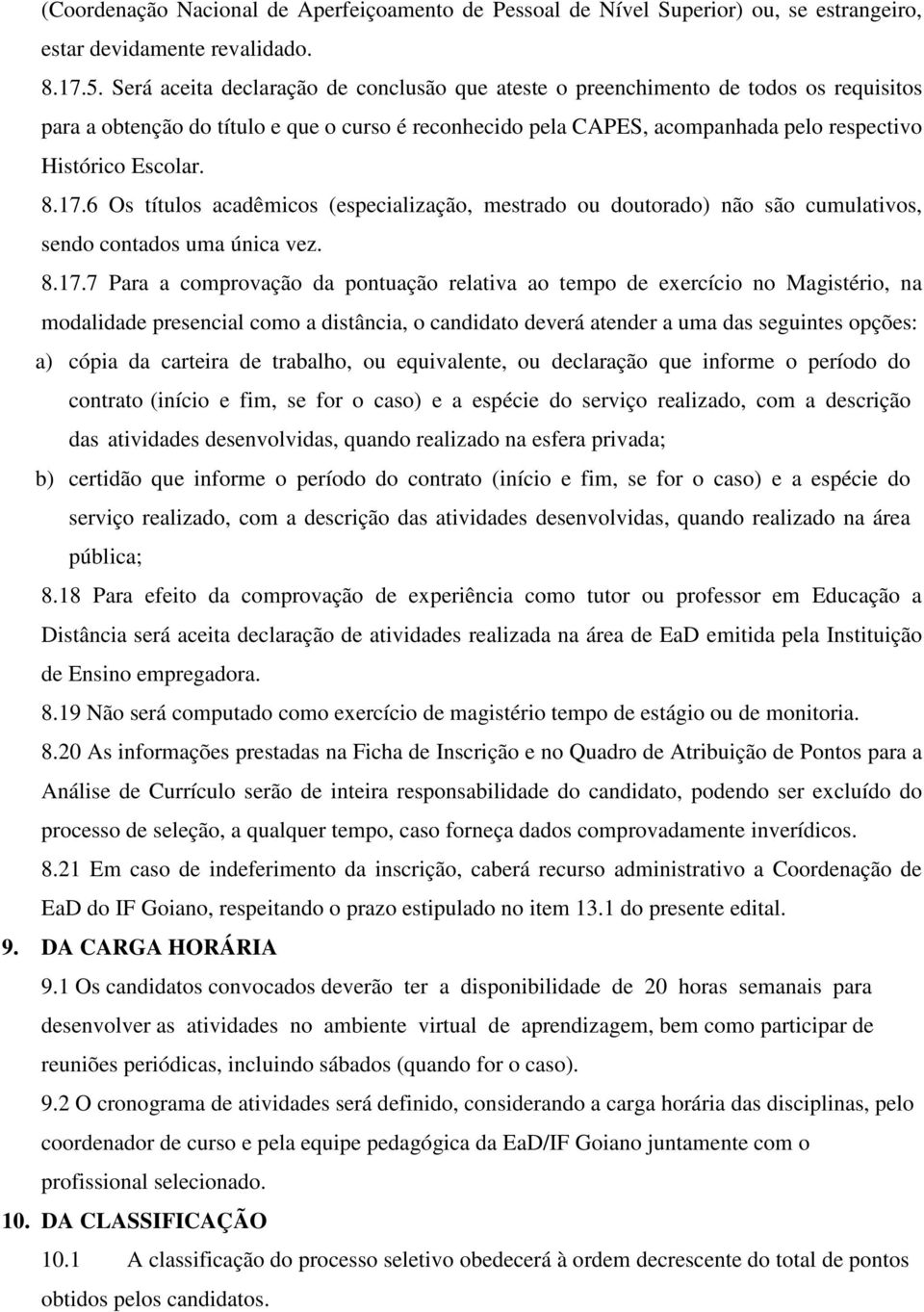 (Coordenação Nacional de Aperfeiçoamento de Pessoal de Nível Superior) ou, se estrangeiro, estar devidamente revalidado.

8.17.5. Será aceita declaração de conclusão que ateste o preenchimento de todos os requisitos para a obtenção do título e que o curso é reconhecido pela CAPES, acompanhada pelo respectivo Histórico Escolar.

8.17.6 Os títulos acadêmicos (especialização, mestrado ou doutorado) não são cumulativos, sendo contados uma única vez.

8.17.7 Para a comprovação da pontuação relativa ao tempo de exercício no Magistério, na modalidade presencial como a distância, o candidato deverá atender a uma das seguintes opções:

a) cópia da carteira de trabalho, ou equivalente, ou declaração que informe o período do contrato (início e fim, se for o caso) e a espécie do serviço realizado, com a descrição das atividades desenvolvidas, quando realizado na esfera privada;

b) certidão que informe o período do contrato (início e fim, se for o caso) e a espécie do serviço realizado, com a descrição das atividades desenvolvidas, quando realizado na área pública;

8.18 Para efeito da comprovação de experiência como tutor ou professor em Educação a Distância será aceita declaração de atividades realizada na área de EaD emitida pela Instituição de Ensino empregadora.

8.19 Não será computado como exercício de magistério tempo de estágio ou de monitoria.

8.20 As informações prestadas na Ficha de Inscrição e no Quadro de Atribuição de Pontos para a Análise de Currículo serão de inteira responsabilidade do candidato, podendo ser excluído do processo de seleção, a qualquer tempo, caso forneça dados comprovadamente inverídicos.

8.21 Em caso de indeferimento da inscrição, caberá recurso administrativo a Coordenação de EaD do IF Goiano, respeitando o prazo estipulado no item 13.1 do presente edital.

9. DA CARGA HORÁRIA

9.1 Os candidatos convocados deverão ter a disponibilidade de 20 horas semanais para desenvolver as atividades no ambiente virtual de aprendizagem, bem como participar de reuniões periódicas, incluindo sábados (quando for o caso).

9.2 O cronograma de atividades será definido, considerando a carga horária das disciplinas, pelo coordenador de curso e pela equipe pedagógica da EaD/IF Goiano juntamente com o profissional selecionado.

10. DA CLASSIFICAÇÃO

10.1 A classificação do processo seletivo obedecerá à ordem decrescente do total de pontos obtidos pelos candidatos.